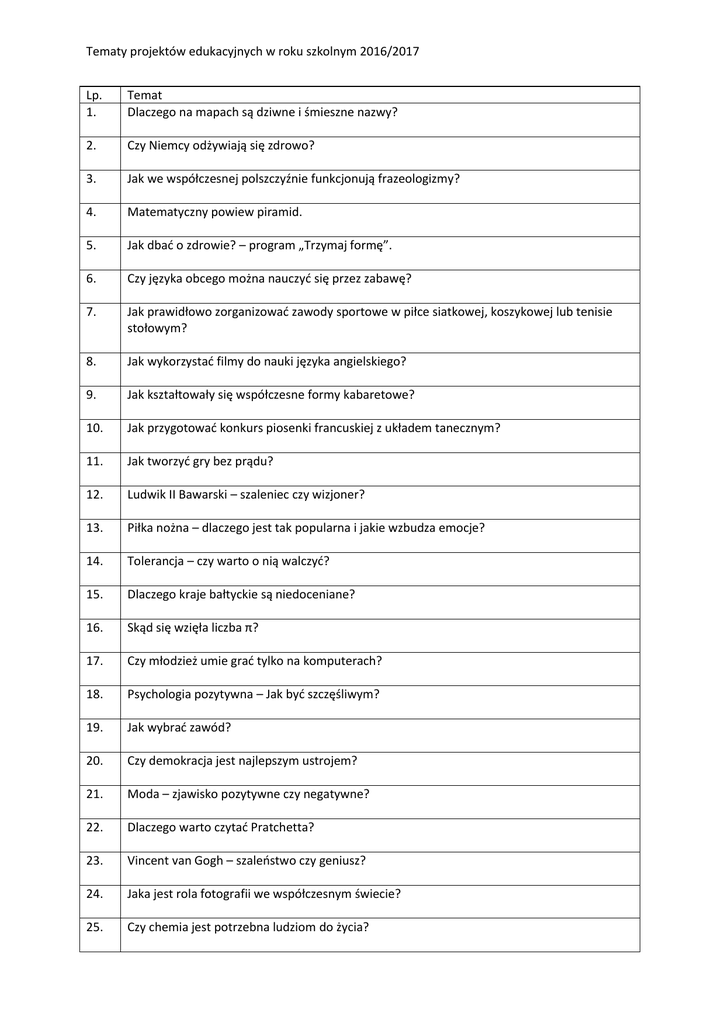 Tematy projektów edukacyjnych w roku szkolnym 2016/2017

| Lp. | Temat |
|---|---|
| 1. | Dlaczego na mapach są dziwne i śmieszne nazwy? |
| 2. | Czy Niemcy odżywiają się zdrowo? |
| 3. | Jak we współczesnej polszczyźnie funkcjonują frazeologizmy? |
| 4. | Matematyczny powiew piramid. |
| 5. | Jak dbać o zdrowie? – program „Trzymaj formę". |
| 6. | Czy języka obcego można nauczyć się przez zabawę? |
| 7. | Jak prawidłowo zorganizować zawody sportowe w piłce siatkowej, koszykowej lub tenisie stołowym? |
| 8. | Jak wykorzystać filmy do nauki języka angielskiego? |
| 9. | Jak kształtowały się współczesne formy kabaretowe? |
| 10. | Jak przygotować konkurs piosenki francuskiej z układem tanecznym? |
| 11. | Jak tworzyć gry bez prądu? |
| 12. | Ludwik II Bawarski – szaleniec czy wizjoner? |
| 13. | Piłka nożna – dlaczego jest tak popularna i jakie wzbudza emocje? |
| 14. | Tolerancja – czy warto o nią walczyć? |
| 15. | Dlaczego kraje bałtyckie są niedoceniane? |
| 16. | Skąd się wzięła liczba $\pi$? |
| 17. | Czy młodzież umie grać tylko na komputerach? |
| 18. | Psychologia pozytywna – Jak być szczęśliwym? |
| 19. | Jak wybrać zawód? |
| 20. | Czy demokracja jest najlepszym ustrojem? |
| 21. | Moda – zjawisko pozytywne czy negatywne? |
| 22. | Dlaczego warto czytać Pratchetta? |
| 23. | Vincent van Gogh – szaleństwo czy geniusz? |
| 24. | Jaka jest rola fotografii we współczesnym świecie? |
| 25. | Czy chemia jest potrzebna ludziom do życia? |